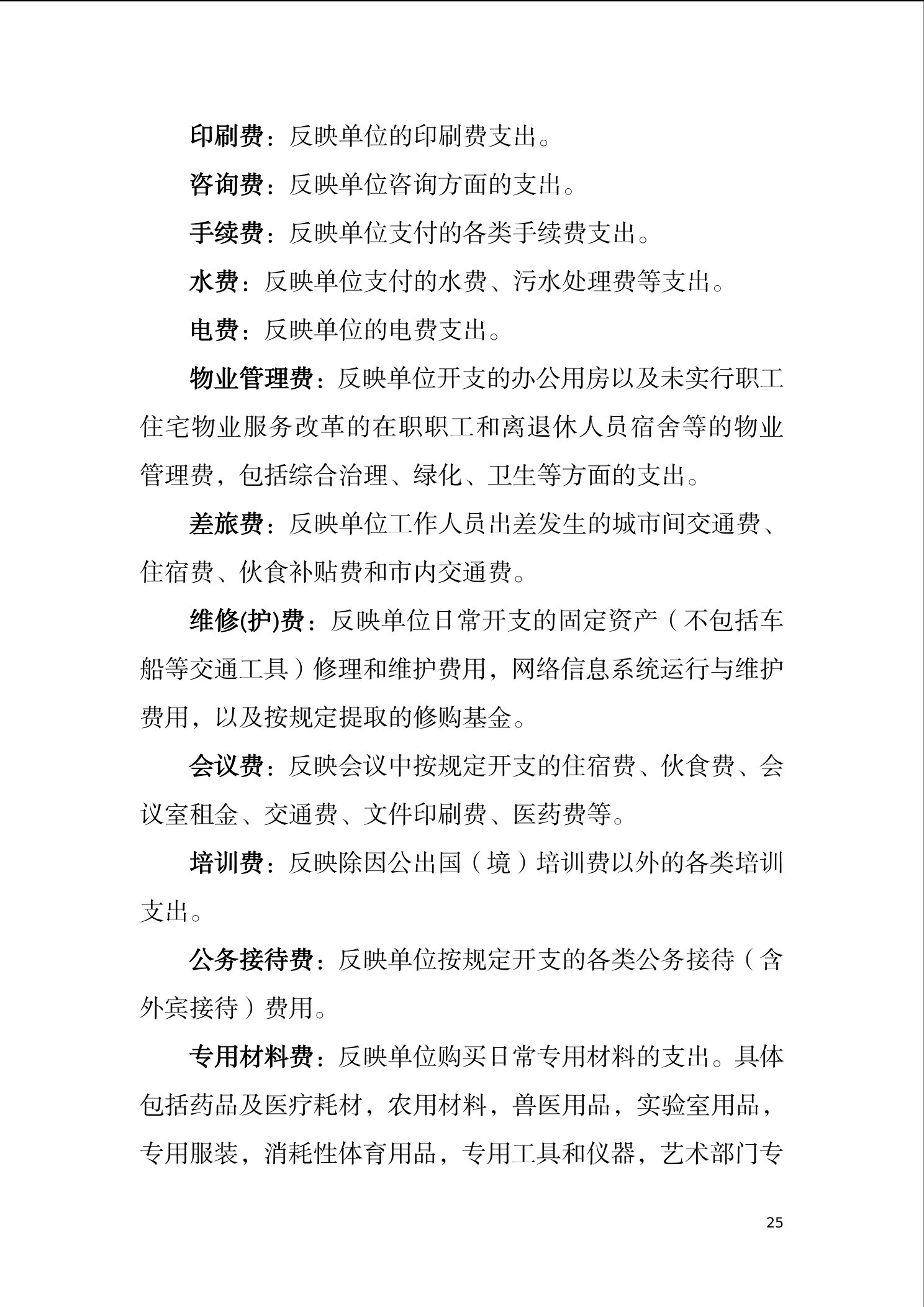 印刷费：反映单位的印刷费支出。

咨询费：反映单位咨询方面的支出。

手续费：反映单位支付的各类手续费支出。

水费：反映单位支付的水费、污水处理费等支出。

电费：反映单位的电费支出。

物业管理费：反映单位开支的办公用房以及未实行职工住宅物业服务改革的在职职工和离退休人员宿舍等的物业管理费，包括综合治理、绿化、卫生等方面的支出。

差旅费：反映单位工作人员出差发生的城市间交通费、住宿费、伙食补贴费和市内交通费。

维修(护)费：反映单位日常开支的固定资产（不包括车船等交通工具）修理和维护费用，网络信息系统运行与维护费用，以及按规定提取的修购基金。

会议费：反映会议中按规定开支的住宿费、伙食费、会议室租金、交通费、文件印刷费、医药费等。

培训费：反映除因公出国（境）培训费以外的各类培训支出。

公务接待费：反映单位按规定开支的各类公务接待（含外宾接待）费用。

专用材料费：反映单位购买日常专用材料的支出。具体包括药品及医疗耗材，农用材料，兽医用品，实验室用品，专用服装，消耗性体育用品，专用工具和仪器，艺术部门专

25